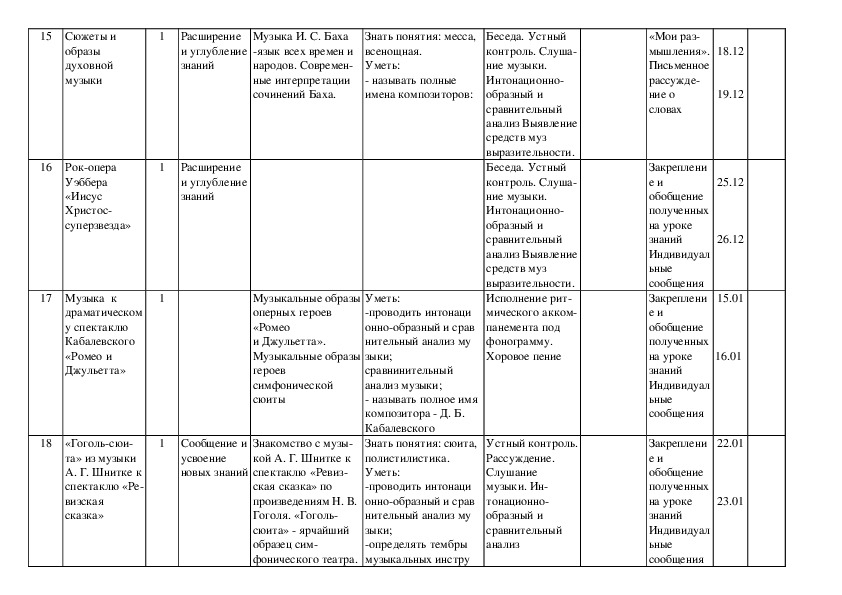 | 15 | Сюжеты и образы духовной музыки | 1 | Расширение и углубление знаний | Музыка И. С. Баха -язык всех времен и народов. Современные интерпретации сочинений Баха. | Знать понятия: месса, всенощная. Уметь: - называть полные имена композиторов: | Беседа. Устный контроль. Слушание музыки. Интонационно-образный и сравнительный анализ Выявление средств муз выразительности. | | «Мои размышления». Письменное рассуждение о словах | 18.12 19.12 | |
|---|---|---|---|---|---|---|---|---|---|---|
| 16 | Рок-опера Уэббера «Иисус Христос-суперзвезда» | 1 | Расширение и углубление знаний | | | Беседа. Устный контроль. Слушание музыки. Интонационно-образный и сравнительный анализ Выявление средств муз выразительности. | | Закрепление и обобщение полученных на уроке знаний Индивидуальные сообщения | 25.12 26.12 | |
| 17 | Музыка к драматическому спектаклю Кабалевского «Ромео и Джульетта» | 1 | | Музыкальные образы оперных героев «Ромео и Джульетта». Музыкальные образы героев симфонической сюиты | Уметь: -проводить интонационно-образный и сравнительный анализ музыки; сравнинительный анализ музыки; - называть полное имя композитора - Д. Б. Кабалевского | Исполнение ритмического аккомпанемента под фонограмму. Хоровое пение | | Закрепление и обобщение полученных на уроке знаний Индивидуальные сообщения | 15.01 16.01 | |
| 18 | «Гоголь-сюита» из музыки А. Г. Шнитке к спектаклю «Ревизская сказка» | 1 | Сообщение и усвоение новых знаний | Знакомство с музыкой А. Г. Шнитке к спектаклю «Ревизская сказка» по произведениям Н. В. Гоголя. «Гоголь-сюита» - ярчайший образец симфонического театра. | Знать понятия: сюита, полистилистика. Уметь: -проводить интонационно-образный и сравнительный анализ музыки; -определять тембры музыкальных инстру | Устный контроль. Рассуждение. Слушание музыки. Интонационно-образный и сравнительный анализ | | Закрепление и обобщение полученных на уроке знаний Индивидуальные сообщения | 22.01 23.01 | |